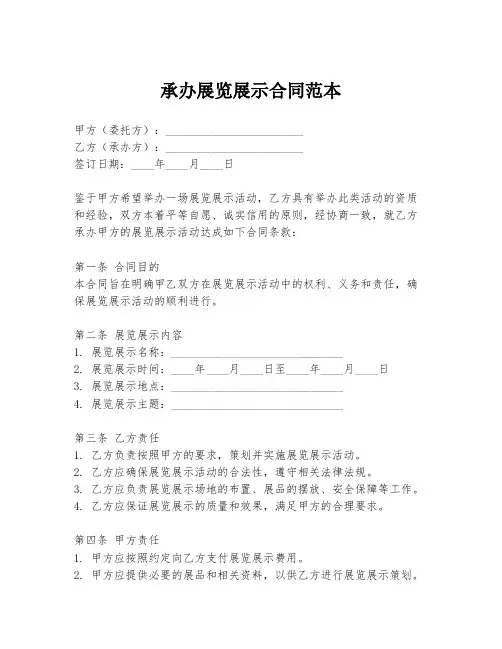 承办展览展示合同范本

甲方（委托方）：________________________
乙方（承办方）：________________________
签订日期：____年____月____日

鉴于甲方希望举办一场展览展示活动，乙方具有举办此类活动的资质和经验，双方本着平等自愿、诚实信用的原则，经协商一致，就乙方承办甲方的展览展示活动达成如下合同条款：

第一条 合同目的
本合同旨在明确甲乙双方在展览展示活动中的权利、义务和责任，确保展览展示活动的顺利进行。

第二条 展览展示内容
1. 展览展示名称：______________________________
2. 展览展示时间：____年____月____日至____年____月____日
3. 展览展示地点：______________________________
4. 展览展示主题：______________________________

第三条 乙方责任
1. 乙方负责按照甲方的要求，策划并实施展览展示活动。
2. 乙方应确保展览展示活动的合法性，遵守相关法律法规。
3. 乙方应负责展览展示场地的布置、展品的摆放、安全保障等工作。
4. 乙方应保证展览展示的质量和效果，满足甲方的合理要求。

第四条 甲方责任
1. 甲方应按照约定向乙方支付展览展示费用。
2. 甲方应提供必要的展品和相关资料，以供乙方进行展览展示策划。